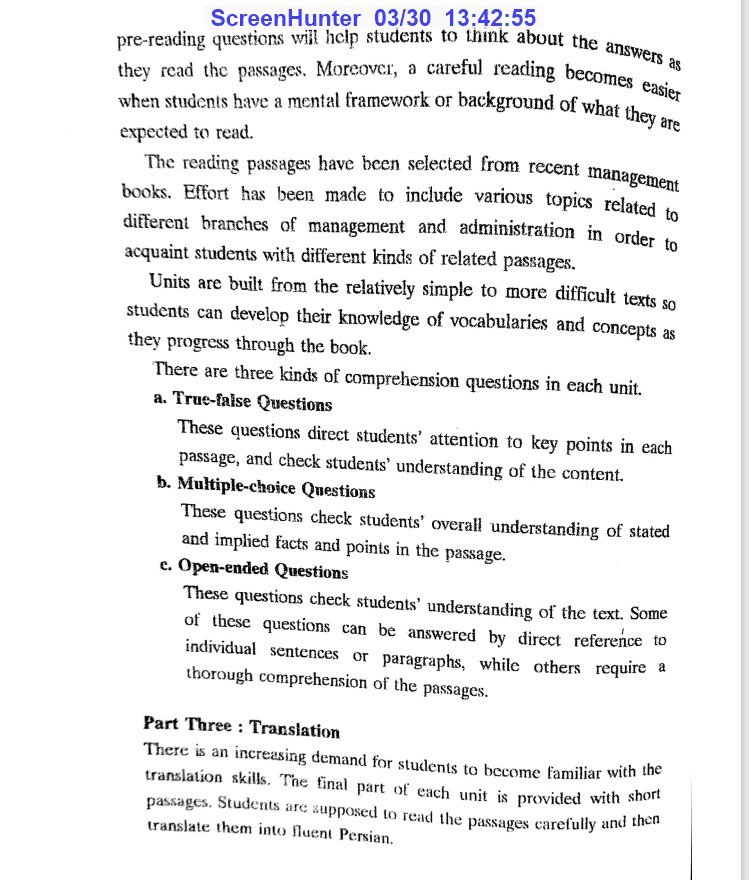 ScreenHunter 03/30 13:42:55

pre-reading questions will help students to think about the answers as they read the passages. Moreover, a careful reading becomes easier when students have a mental framework or background of what they are expected to read.

The reading passages have been selected from recent management books. Effort has been made to include various topics related to different branches of management and administration in order to acquaint students with different kinds of related passages.

Units are built from the relatively simple to more difficult texts so students can develop their knowledge of vocabularies and concepts as they progress through the book.

There are three kinds of comprehension questions in each unit.

a. True-false Questions

These questions direct students' attention to key points in each passage, and check students' understanding of the content.

b. Multiple-choice Questions

These questions check students' overall understanding of stated and implied facts and points in the passage.

c. Open-ended Questions

These questions check students' understanding of the text. Some of these questions can be answered by direct reference to individual sentences or paragraphs, while others require a thorough comprehension of the passages.

Part Three : Translation

There is an increasing demand for students to become familiar with the translation skills. The final part of each unit is provided with short passages. Students are supposed to read the passages carefully and then translate them into fluent Persian.